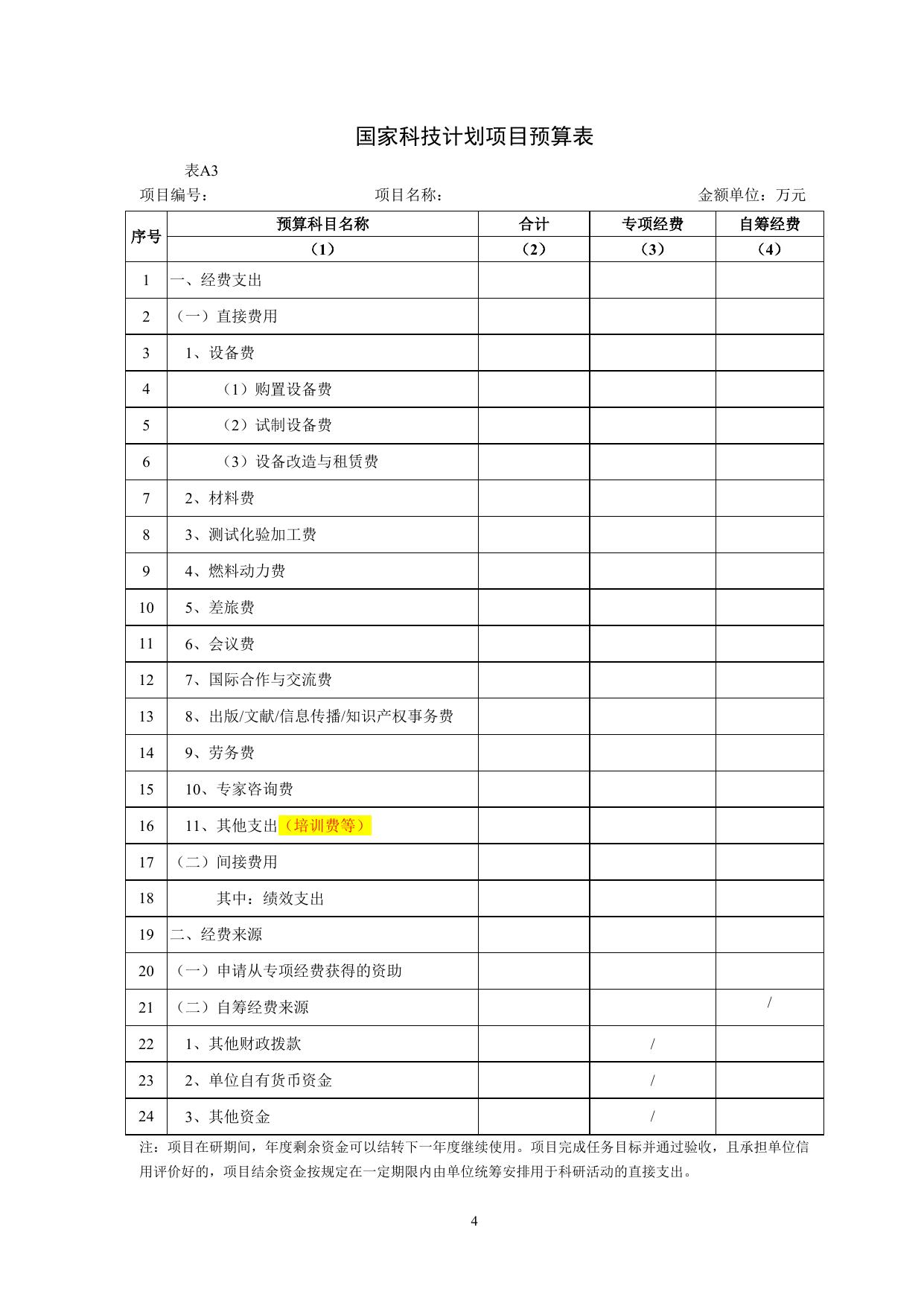 国家科技计划项目预算表

表A3

项目编号：　　　　　　　　　项目名称：　　　　　　　　　　　　　　金额单位：万元

| 序号 | 预算科目名称 | 合计 | 专项经费 | 自筹经费 |
|---|---|---|---|---|
| | （1） | （2） | （3） | （4） |
| 1 | 一、经费支出 | | | |
| 2 | （一）直接费用 | | | |
| 3 | 1、设备费 | | | |
| 4 | （1）购置设备费 | | | |
| 5 | （2）试制设备费 | | | |
| 6 | （3）设备改造与租赁费 | | | |
| 7 | 2、材料费 | | | |
| 8 | 3、测试化验加工费 | | | |
| 9 | 4、燃料动力费 | | | |
| 10 | 5、差旅费 | | | |
| 11 | 6、会议费 | | | |
| 12 | 7、国际合作与交流费 | | | |
| 13 | 8、出版/文献/信息传播/知识产权事务费 | | | |
| 14 | 9、劳务费 | | | |
| 15 | 10、专家咨询费 | | | |
| 16 | 11、其他支出（培训费等） | | | |
| 17 | （二）间接费用 | | | |
| 18 | 其中：绩效支出 | | | |
| 19 | 二、经费来源 | | | |
| 20 | （一）申请从专项经费获得的资助 | | | |
| 21 | （二）自筹经费来源 | | | / |
| 22 | 1、其他财政拨款 | | / | |
| 23 | 2、单位自有货币资金 | | / | |
| 24 | 3、其他资金 | | / | |

注：项目在研期间，年度剩余资金可以结转下一年度继续使用。项目完成任务目标并通过验收，且承担单位信用评价好的，项目结余资金按规定在一定期限内由单位统筹安排用于科研活动的直接支出。

4